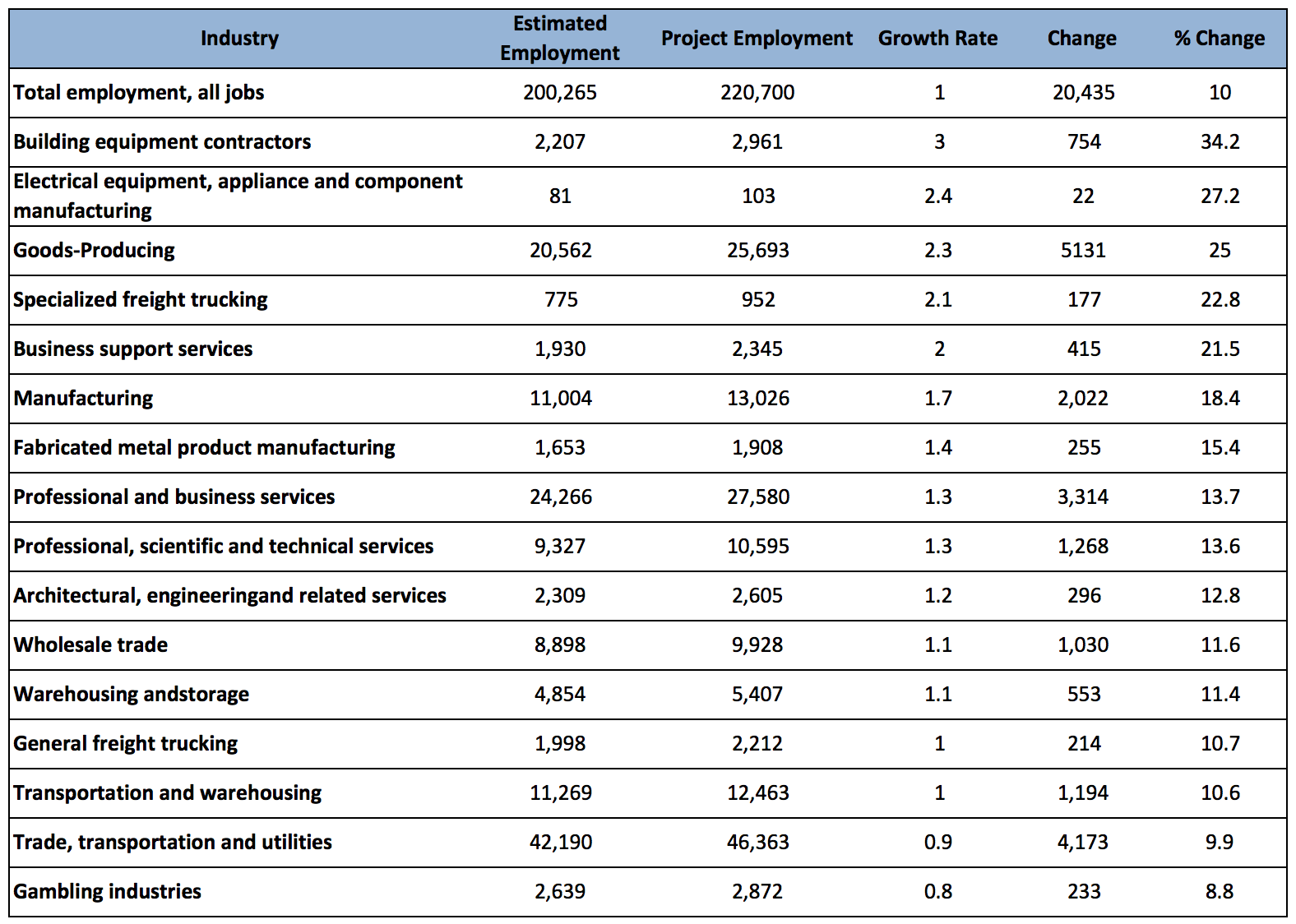 | Industry | Estimated Employment | Project Employment | Growth Rate | Change | % Change |
|---|---|---|---|---|---|
| Total employment, all jobs | 200,265 | 220,700 | 1 | 20,435 | 10 |
| Building equipment contractors | 2,207 | 2,961 | 3 | 754 | 34.2 |
| Electrical equipment, appliance and component manufacturing | 81 | 103 | 2.4 | 22 | 27.2 |
| Goods-Producing | 20,562 | 25,693 | 2.3 | 5131 | 25 |
| Specialized freight trucking | 775 | 952 | 2.1 | 177 | 22.8 |
| Business support services | 1,930 | 2,345 | 2 | 415 | 21.5 |
| Manufacturing | 11,004 | 13,026 | 1.7 | 2,022 | 18.4 |
| Fabricated metal product manufacturing | 1,653 | 1,908 | 1.4 | 255 | 15.4 |
| Professional and business services | 24,266 | 27,580 | 1.3 | 3,314 | 13.7 |
| Professional, scientific and technical services | 9,327 | 10,595 | 1.3 | 1,268 | 13.6 |
| Architectural, engineeringand related services | 2,309 | 2,605 | 1.2 | 296 | 12.8 |
| Wholesale trade | 8,898 | 9,928 | 1.1 | 1,030 | 11.6 |
| Warehousing andstorage | 4,854 | 5,407 | 1.1 | 553 | 11.4 |
| General freight trucking | 1,998 | 2,212 | 1 | 214 | 10.7 |
| Transportation and warehousing | 11,269 | 12,463 | 1 | 1,194 | 10.6 |
| Trade, transportation and utilities | 42,190 | 46,363 | 0.9 | 4,173 | 9.9 |
| Gambling industries | 2,639 | 2,872 | 0.8 | 233 | 8.8 |